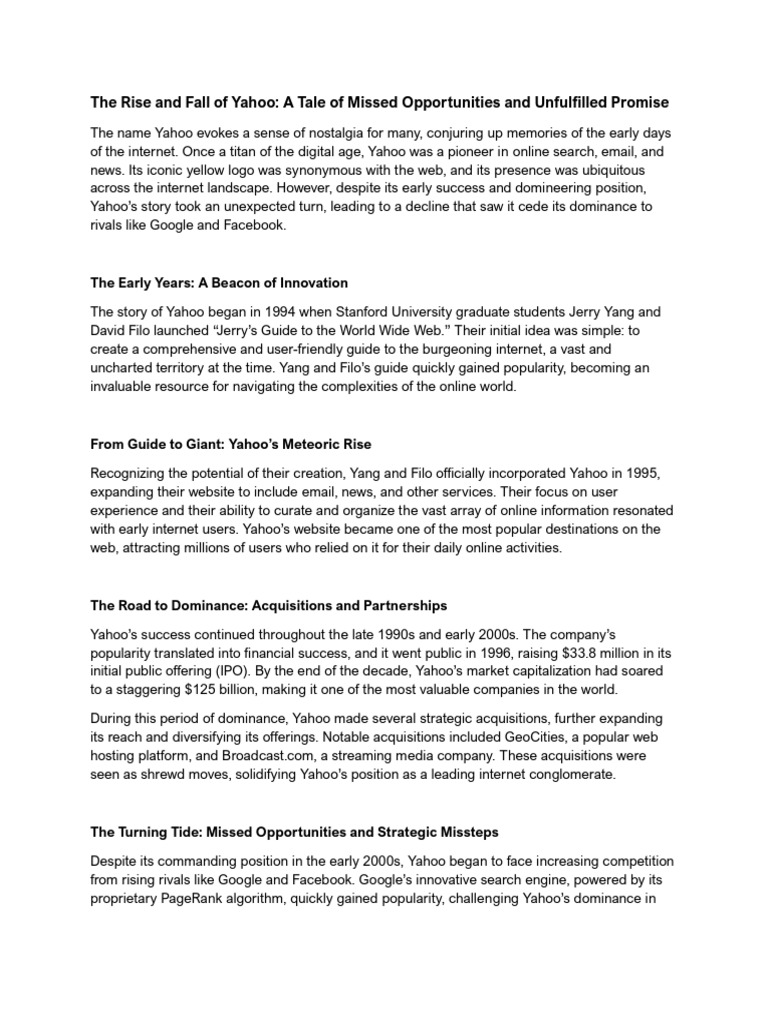 The Rise and Fall of Yahoo: A Tale of Missed Opportunities and Unfulfilled Promise

The name Yahoo evokes a sense of nostalgia for many, conjuring up memories of the early days of the internet. Once a titan of the digital age, Yahoo was a pioneer in online search, email, and news. Its iconic yellow logo was synonymous with the web, and its presence was ubiquitous across the internet landscape. However, despite its early success and domineering position, Yahoo's story took an unexpected turn, leading to a decline that saw it cede its dominance to rivals like Google and Facebook.

The Early Years: A Beacon of Innovation

The story of Yahoo began in 1994 when Stanford University graduate students Jerry Yang and David Filo launched "Jerry's Guide to the World Wide Web." Their initial idea was simple: to create a comprehensive and user-friendly guide to the burgeoning internet, a vast and uncharted territory at the time. Yang and Filo's guide quickly gained popularity, becoming an invaluable resource for navigating the complexities of the online world.

From Guide to Giant: Yahoo's Meteoric Rise

Recognizing the potential of their creation, Yang and Filo officially incorporated Yahoo in 1995, expanding their website to include email, news, and other services. Their focus on user experience and their ability to curate and organize the vast array of online information resonated with early internet users. Yahoo's website became one of the most popular destinations on the web, attracting millions of users who relied on it for their daily online activities.

The Road to Dominance: Acquisitions and Partnerships

Yahoo's success continued throughout the late 1990s and early 2000s. The company's popularity translated into financial success, and it went public in 1996, raising $33.8 million in its initial public offering (IPO). By the end of the decade, Yahoo's market capitalization had soared to a staggering $125 billion, making it one of the most valuable companies in the world.

During this period of dominance, Yahoo made several strategic acquisitions, further expanding its reach and diversifying its offerings. Notable acquisitions included GeoCities, a popular web hosting platform, and Broadcast.com, a streaming media company. These acquisitions were seen as shrewd moves, solidifying Yahoo's position as a leading internet conglomerate.

The Turning Tide: Missed Opportunities and Strategic Missteps

Despite its commanding position in the early 2000s, Yahoo began to face increasing competition from rising rivals like Google and Facebook. Google's innovative search engine, powered by its proprietary PageRank algorithm, quickly gained popularity, challenging Yahoo's dominance in